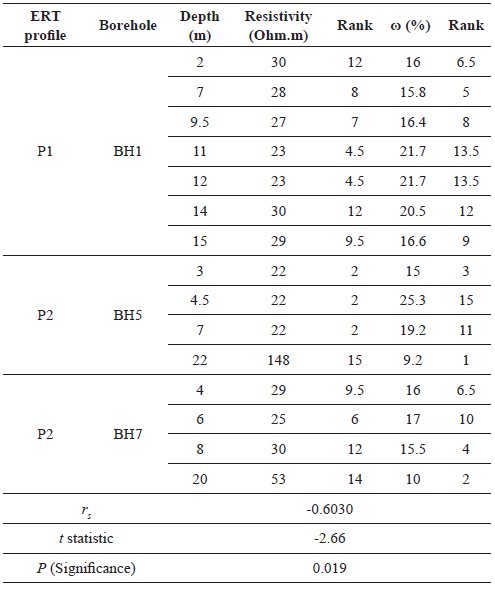 | ERT profile | Borehole | Depth (m) | Resistivity (Ohm.m) | Rank | ω (%) | Rank |
|---|---|---|---|---|---|---|
| P1 | BH1 | 2 | 30 | 12 | 16 | 6.5 |
| | | 7 | 28 | 8 | 15.8 | 5 |
| | | 9.5 | 27 | 7 | 16.4 | 8 |
| | | 11 | 23 | 4.5 | 21.7 | 13.5 |
| | | 12 | 23 | 4.5 | 21.7 | 13.5 |
| | | 14 | 30 | 12 | 20.5 | 12 |
| | | 15 | 29 | 9.5 | 16.6 | 9 |
| P2 | BH5 | 3 | 22 | 2 | 15 | 3 |
| | | 4.5 | 22 | 2 | 25.3 | 15 |
| | | 7 | 22 | 2 | 19.2 | 11 |
| | | 22 | 148 | 15 | 9.2 | 1 |
| P2 | BH7 | 4 | 29 | 9.5 | 16 | 6.5 |
| | | 6 | 25 | 6 | 17 | 10 |
| | | 8 | 30 | 12 | 15.5 | 4 |
| | | 20 | 53 | 14 | 10 | 2 |
| $r_s$ | | -0.6030 | | | | |
| t statistic | | -2.66 | | | | |
| P (Significance) | | 0.019 | | | | |